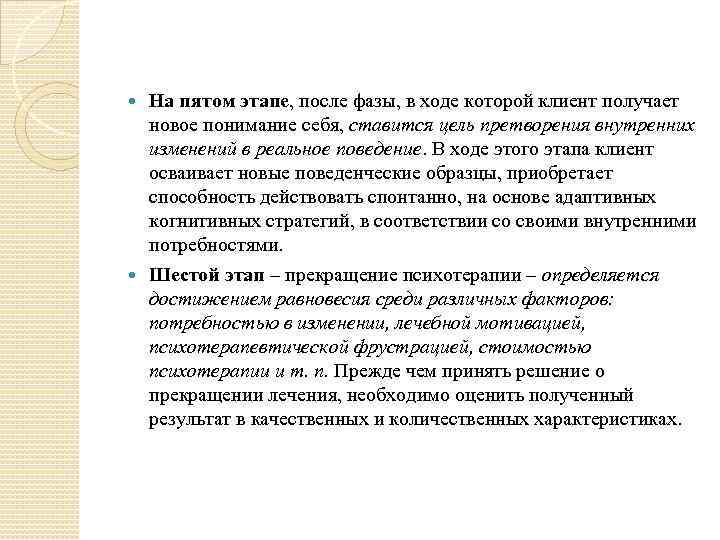 На пятом этапе, после фазы, в ходе которой клиент получает новое понимание себя, ставится цель претворения внутренних изменений в реальное поведение. В ходе этого этапа клиент осваивает новые поведенческие образцы, приобретает способность действовать спонтанно, на основе адаптивных когнитивных стратегий, в соответствии со своими внутренними потребностями.

Шестой этап – прекращение психотерапии – определяется достижением равновесия среди различных факторов: потребностью в изменении, лечебной мотивацией, психотерапевтической фрустрацией, стоимостью психотерапии и т. п. Прежде чем принять решение о прекращении лечения, необходимо оценить полученный результат в качественных и количественных характеристиках.